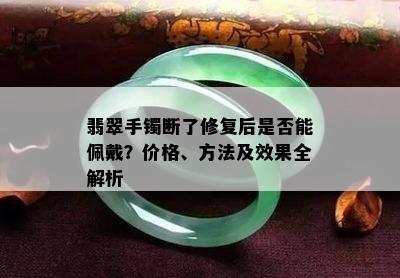 翡翠手镯断了修复后是否能佩戴？价格、方法及效果全解析